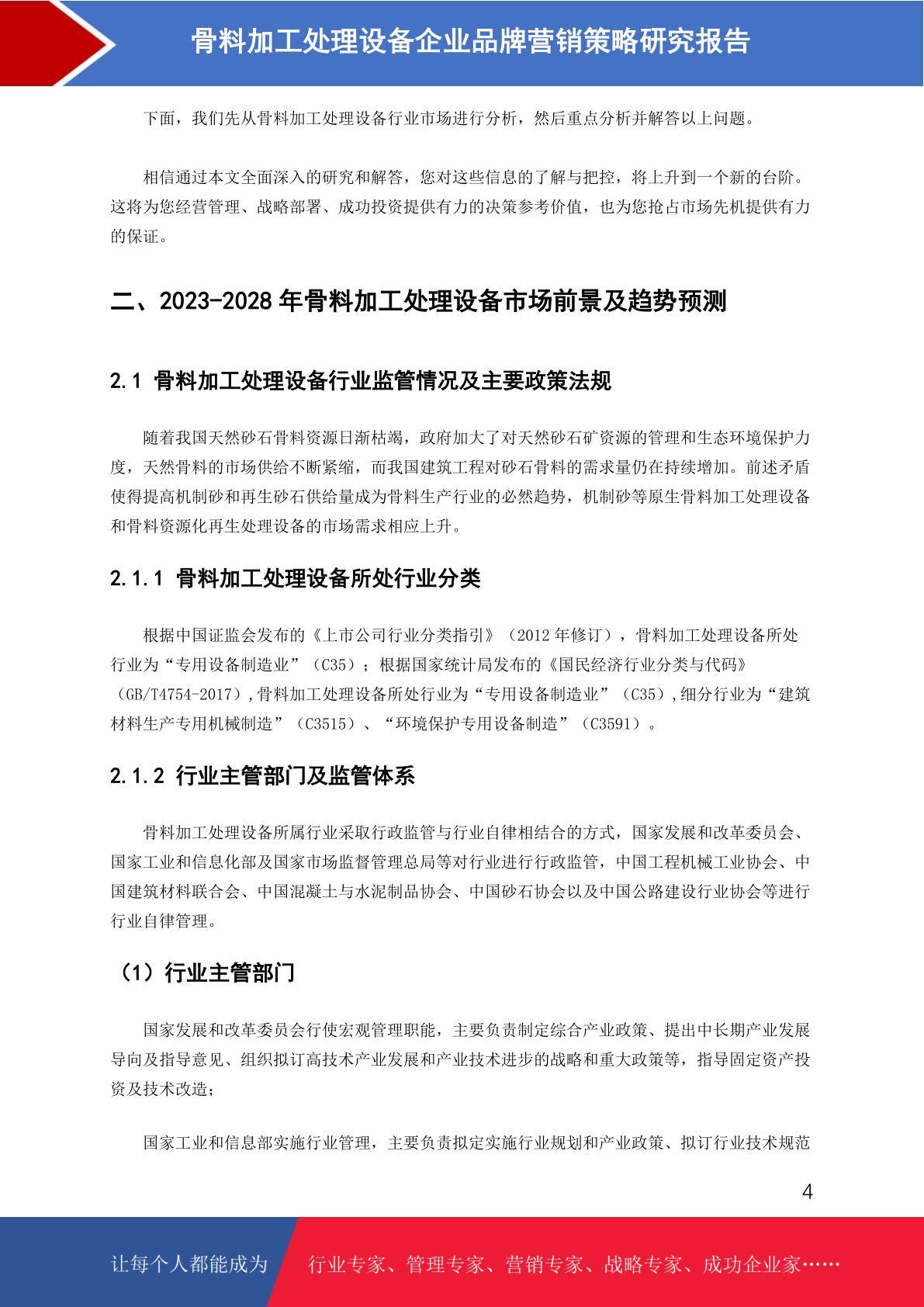 骨料加工处理设备企业品牌营销策略研究报告

下面，我们先从骨料加工处理设备行业市场进行分析，然后重点分析并解答以上问题。

相信通过本文全面深入的研究和解答，您对这些信息的了解与把控，将上升到一个新的台阶。这将为您经营管理、战略部署、成功投资提供有力的决策参考价值，也为您抢占市场先机提供有力的保证。

二、2023-2028 年骨料加工处理设备市场前景及趋势预测

2.1 骨料加工处理设备行业监管情况及主要政策法规

随着我国天然砂石骨料资源日渐枯竭，政府加大了对天然砂石矿资源的管理和生态环境保护力度，天然骨料的市场供给不断紧缩，而我国建筑工程对砂石骨料的需求量仍在持续增加。前述矛盾使得提高机制砂和再生砂石供给量成为骨料生产行业的必然趋势，机制砂等原生骨料加工处理设备和骨料资源化再生处理设备的市场需求相应上升。

2.1.1 骨料加工处理设备所处行业分类

根据中国证监会发布的《上市公司行业分类指引》（2012 年修订），骨料加工处理设备所处行业为“专用设备制造业”（C35）；根据国家统计局发布的《国民经济行业分类与代码》（GB/T4754-2017），骨料加工处理设备所处行业为“专用设备制造业”（C35），细分行业为“建筑材料生产专用机械制造”（C3515）、“环境保护专用设备制造”（C3591）。

2.1.2 行业主管部门及监管体系

骨料加工处理设备所属行业采取行政监管与行业自律相结合的方式，国家发展和改革委员会、国家工业和信息化部及国家市场监督管理总局等对行业进行行政监管，中国工程机械工业协会、中国建筑材料联合会、中国混凝土与水泥制品协会、中国砂石协会以及中国公路建设行业协会等进行行业自律管理。

（1）行业主管部门

国家发展和改革委员会行使宏观管理职能，主要负责制定综合产业政策、提出中长期产业发展导向及指导意见、组织拟订高技术产业发展和产业技术进步的战略和重大政策等，指导固定资产投资及技术改造；

国家工业和信息部实施行业管理，主要负责拟定实施行业规划和产业政策、拟订行业技术规范

4

让每个人都能成为 行业专家、管理专家、营销专家、战略专家、成功企业家……